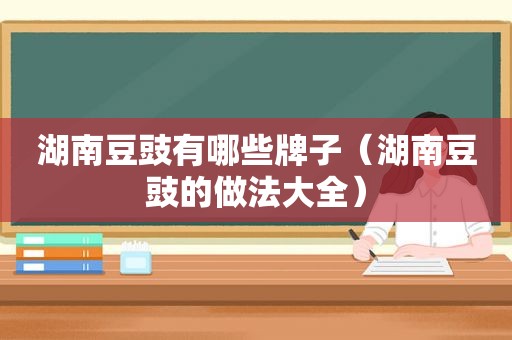 湖南豆豉有哪些牌子（湖南豆豉的做法大全）